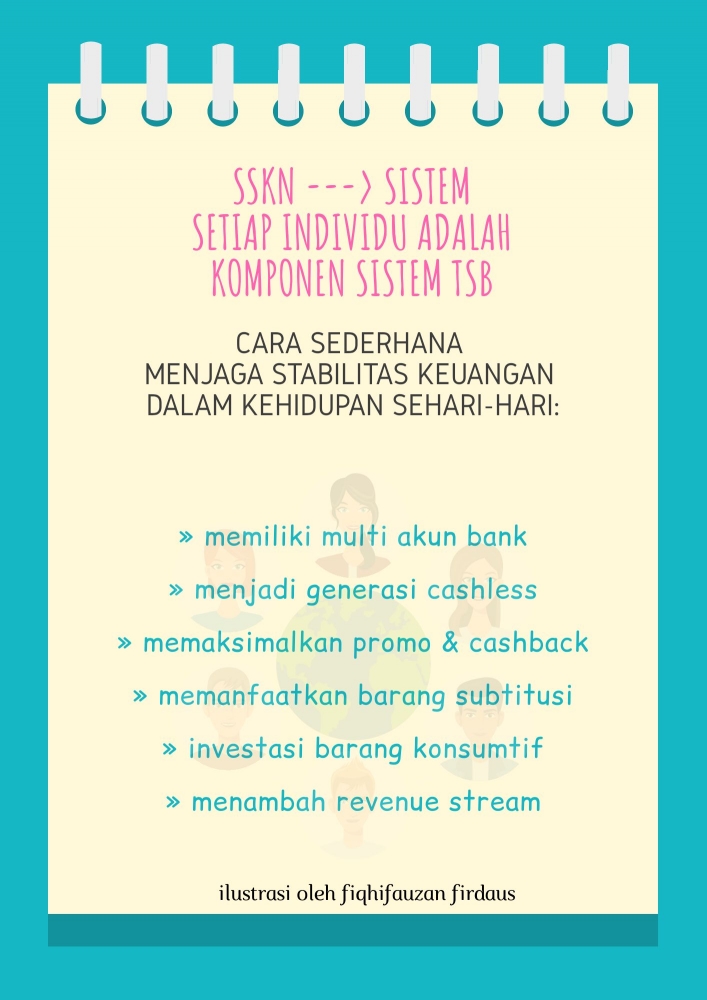 SSKN ---> SISTEM
SETIAP INDIVIDU ADALAH
KOMPONEN SISTEM TSB

CARA SEDERHANA
MENJAGA STABILITAS KEUANGAN
DALAM KEHIDUPAN SEHARI-HARI:

» memiliki multi akun bank
» menjadi generasi cashless
» memaksimalkan promo & cashback
» memanfaatkan barang subtitusi
» investasi barang konsumtif
» menambah revenue stream

ilustrasi oleh fiqhifauzan firdaus